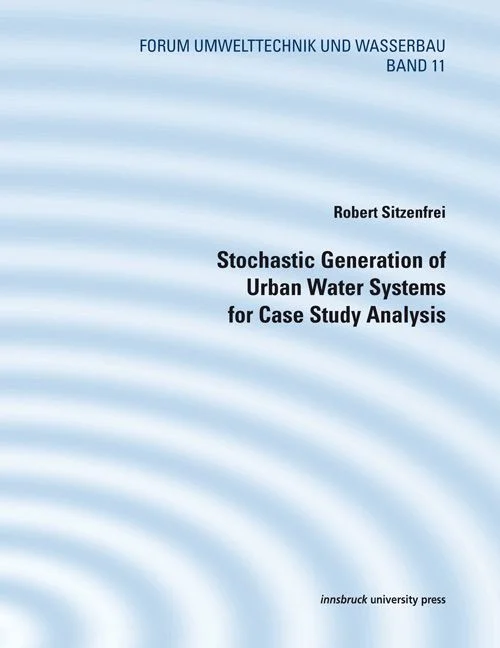 FORUM UMWELTTECHNIK UND WASSERBAU
BAND 11

Robert Sitzenfrei

Stochastic Generation of
Urban Water Systems
for Case Study Analysis

innsbruck university press